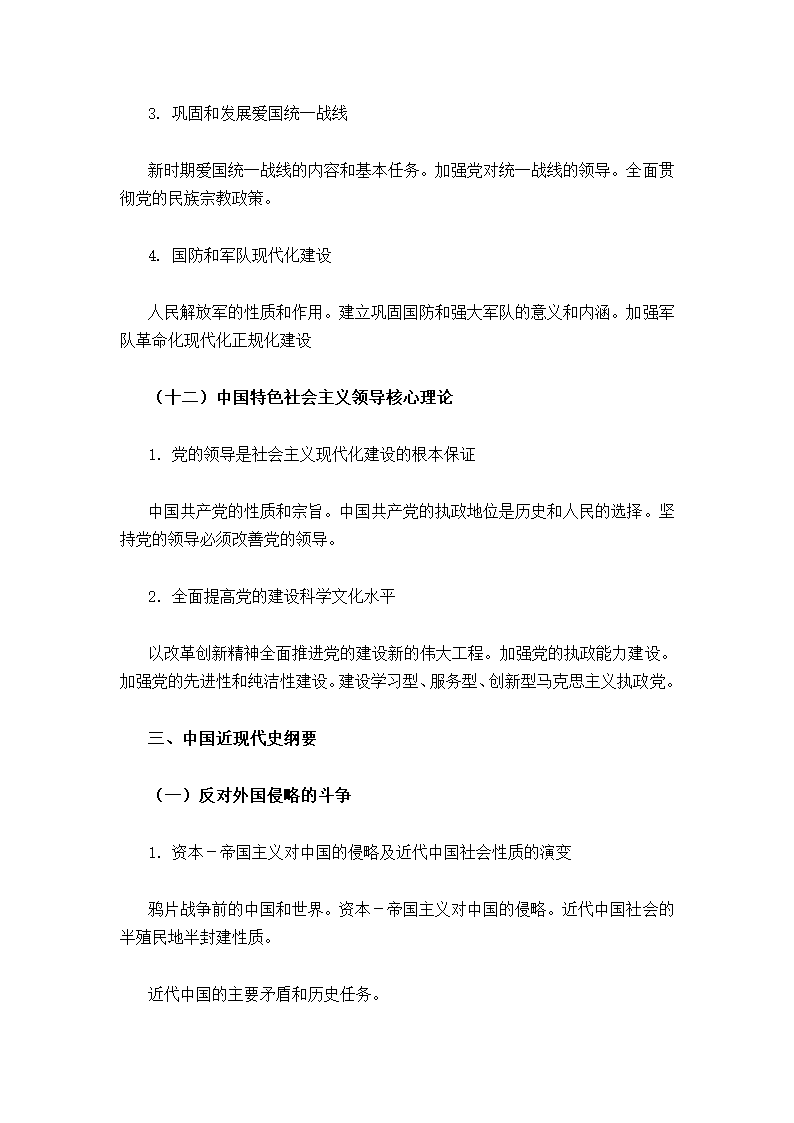 3. 巩固和发展爱国统一战线

新时期爱国统一战线的内容和基本任务。加强党对统一战线的领导。全面贯彻党的民族宗教政策。

4. 国防和军队现代化建设

人民解放军的性质和作用。建立巩固国防和强大军队的意义和内涵。加强军队革命化现代化正规化建设

（十二）中国特色社会主义领导核心理论

1. 党的领导是社会主义现代化建设的根本保证

中国共产党的性质和宗旨。中国共产党的执政地位是历史和人民的选择。坚持党的领导必须改善党的领导。

2. 全面提高党的建设科学文化水平

以改革创新精神全面推进党的建设新的伟大工程。加强党的执政能力建设。加强党的先进性和纯洁性建设。建设学习型、服务型、创新型马克思主义执政党。

三、中国近现代史纲要

（一）反对外国侵略的斗争

1. 资本－帝国主义对中国的侵略及近代中国社会性质的演变

鸦片战争前的中国和世界。资本－帝国主义对中国的侵略。近代中国社会的半殖民地半封建性质。

近代中国的主要矛盾和历史任务。